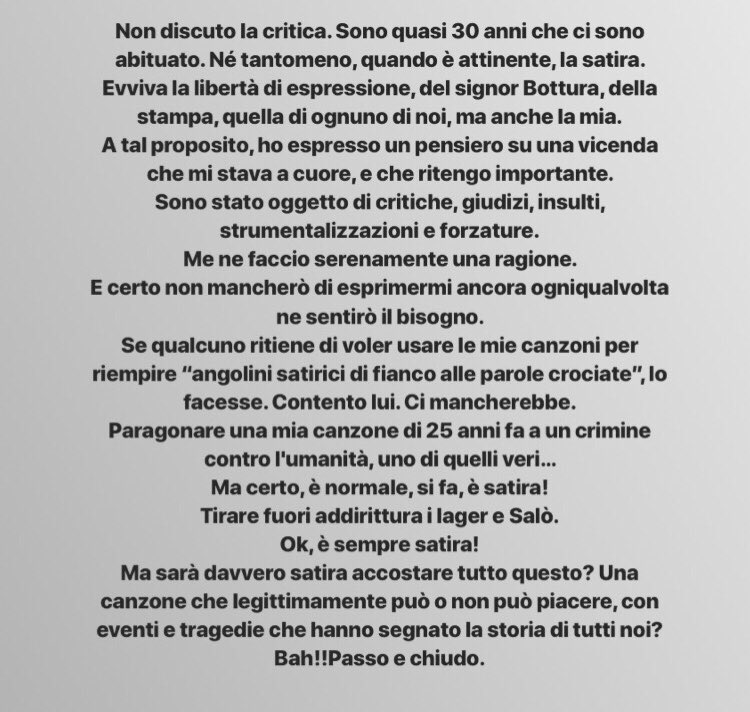 Non discuto la critica. Sono quasi 30 anni che ci sono abituato. Né tantomeno, quando è attinente, la satira.
Evviva la libertà di espressione, del signor Bottura, della stampa, quella di ognuno di noi, ma anche la mia.
A tal proposito, ho espresso un pensiero su una vicenda che mi stava a cuore, e che ritengo importante.
Sono stato oggetto di critiche, giudizi, insulti, strumentalizzazioni e forzature.
Me ne faccio serenamente una ragione.
E certo non mancherò di esprimermi ancora ogniqualvolta ne sentirò il bisogno.
Se qualcuno ritiene di voler usare le mie canzoni per riempire "angolini satirici di fianco alle parole crociate", lo facesse. Contento lui. Ci mancherebbe.
Paragonare una mia canzone di 25 anni fa a un crimine contro l'umanità, uno di quelli veri...
Ma certo, è normale, si fa, è satira!
Tirare fuori addirittura i lager e Salò.
Ok, è sempre satira!
Ma sarà davvero satira accostare tutto questo? Una canzone che legittimamente può o non può piacere, con eventi e tragedie che hanno segnato la storia di tutti noi?
Bah!!Passo e chiudo.